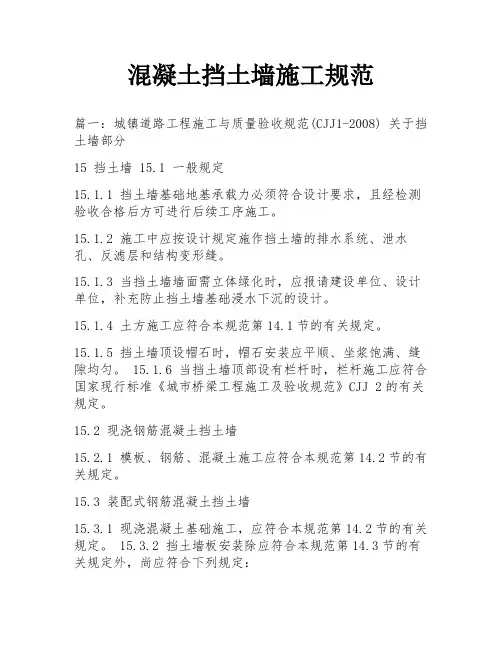 混凝土挡土墙施工规范

篇一：城镇道路工程施工与质量验收规范(CJJ1-2008) 关于挡土墙部分

15 挡土墙 15.1 一般规定

15.1.1 挡土墙基础地基承载力必须符合设计要求，且经检测验收合格后方可进行后续工序施工。

15.1.2 施工中应按设计规定施作挡土墙的排水系统、泄水孔、反滤层和结构变形缝。

15.1.3 当挡土墙墙面需立体绿化时，应报请建设单位、设计单位，补充防止挡土墙基础浸水下沉的设计。

15.1.4 土方施工应符合本规范第 14.1 节的有关规定。

15.1.5 挡土墙顶设帽石时，帽石安装应平顺、坐浆饱满、缝隙均匀。 15.1.6 当挡土墙顶部设有栏杆时，栏杆施工应符合国家现行标准《城市桥梁工程施工及验收规范》CJJ 2 的有关规定。

15.2 现浇钢筋混凝土挡土墙

15.2.1 模板、钢筋、混凝土施工应符合本规范第 14.2 节的有关规定。

15.3 装配式钢筋混凝土挡土墙

15.3.1 现浇混凝土基础施工，应符合本规范第 14.2 节的有关规定。 15.3.2 挡土墙板安装除应符合本规范第 14.3 节的有关规定外，尚应符合下列规定：